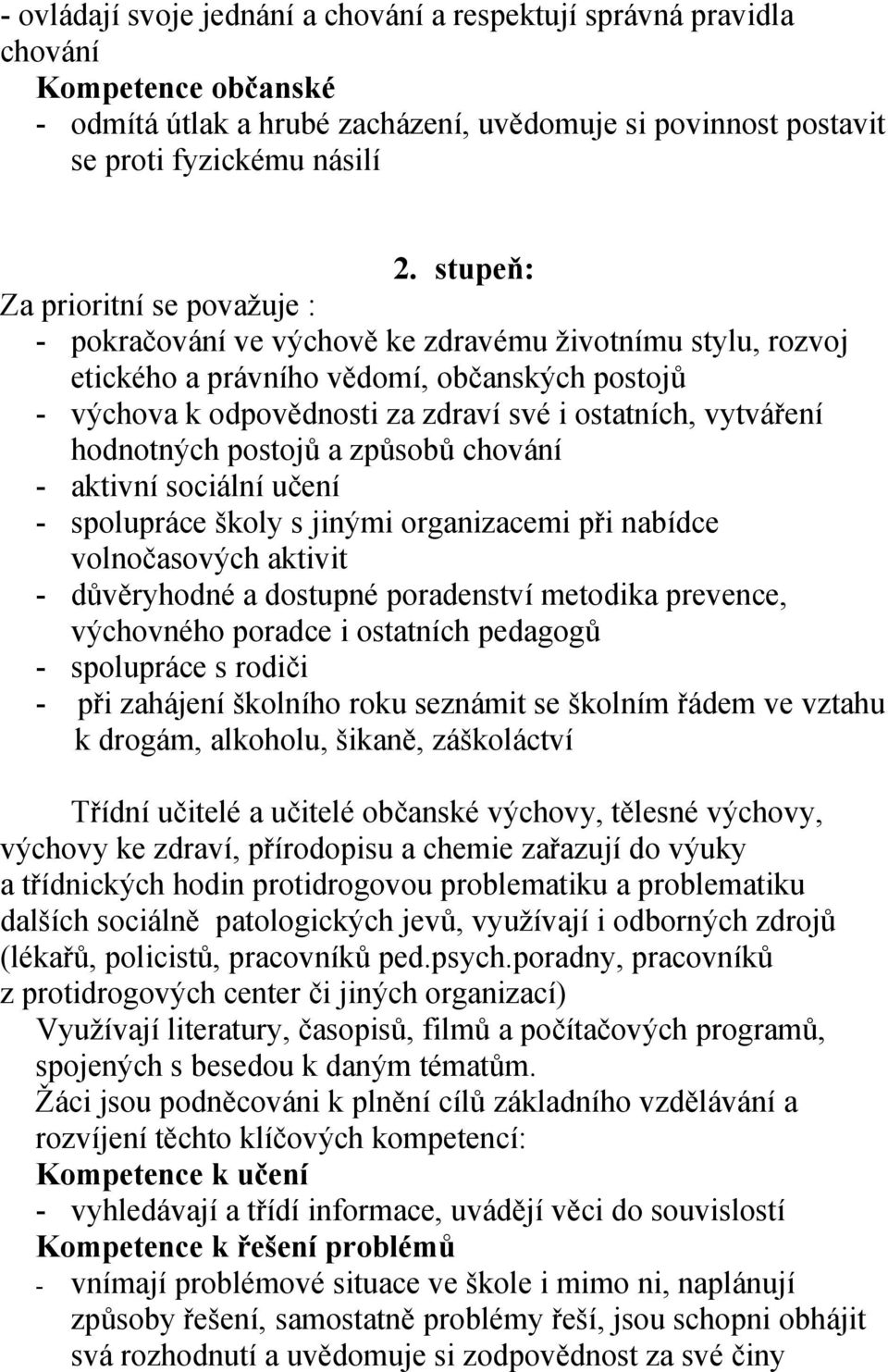 - ovládají svoje jednání a chování a respektují správná pravidla chování
Kompetence občanské
- odmítá útlak a hrubé zacházení, uvědomuje si povinnost postavit se proti fyzickému násilí

2. stupeň:
Za prioritní se považuje :
- pokračování ve výchově ke zdravému životnímu stylu, rozvoj etického a právního vědomí, občanských postojů
- výchova k odpovědnosti za zdraví své i ostatních, vytváření hodnotných postojů a způsobů chování
- aktivní sociální učení
- spolupráce školy s jinými organizacemi při nabídce volnočasových aktivit
- důvěryhodné a dostupné poradenství metodika prevence, výchovného poradce i ostatních pedagogů
- spolupráce s rodiči
- při zahájení školního roku seznámit se školním řádem ve vztahu k drogám, alkoholu, šikaně, záškoláctví

Třídní učitelé a učitelé občanské výchovy, tělesné výchovy, výchovy ke zdraví, přírodopisu a chemie zařazují do výuky a třídnických hodin protidrogovou problematiku a problematiku dalších sociálně patologických jevů, využívají i odborných zdrojů (lékařů, policistů, pracovníků ped.psych.poradny, pracovníků z protidrogových center či jiných organizací)
Využívají literatury, časopisů, filmů a počítačových programů, spojených s besedou k daným tématům.
Žáci jsou podněcováni k plnění cílů základního vzdělávání a rozvíjení těchto klíčových kompetencí:
Kompetence k učení
- vyhledávají a třídí informace, uvádějí věci do souvislostí
Kompetence k řešení problémů
- vnímají problémové situace ve škole i mimo ni, naplánují způsoby řešení, samostatně problémy řeší, jsou schopni obhájit svá rozhodnutí a uvědomuje si zodpovědnost za své činy